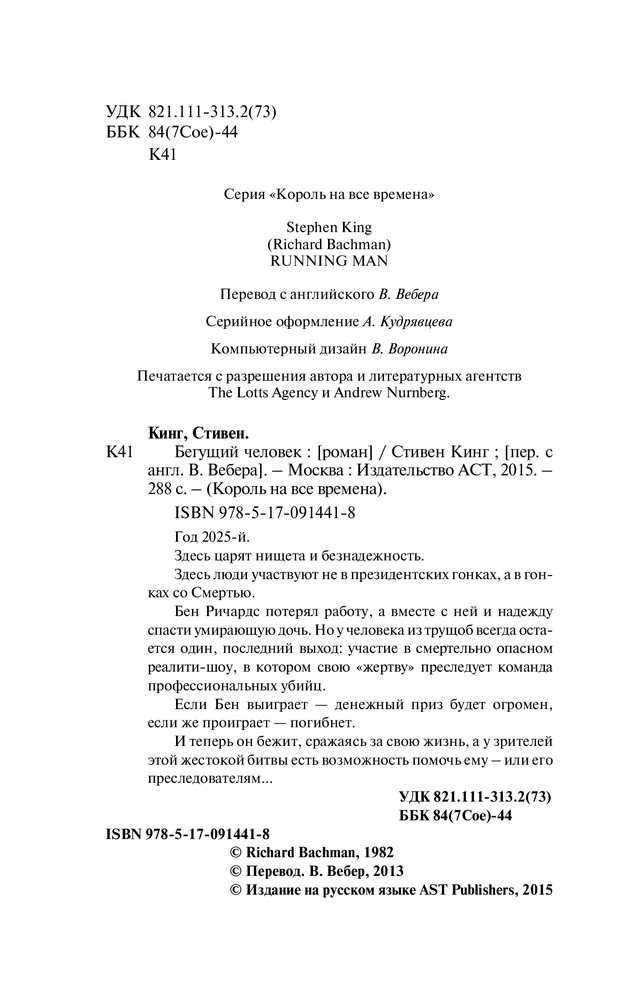 УДК 821.111-313.2(73)
ББК 84(7Сое)-44
К41

Серия «Король на все времена»

Stephen King
(Richard Bachman)
RUNNING MAN

Перевод с английского В. Вебера

Серийное оформление А. Кудрявцева

Компьютерный дизайн В. Воронина

Печатается с разрешения автора и литературных агентств The Lotts Agency и Andrew Nurnberg.

Кинг, Стивен.
К41 Бегущий человек : [роман] / Стивен Кинг ; [пер. с англ. В. Вебера]. — Москва : Издательство АСТ, 2015. — 288 с. — (Король на все времена).

ISBN 978-5-17-091441-8

Год 2025-й.

Здесь царят нищета и безнадежность.

Здесь люди участвуют не в президентских гонках, а в гонках со Смертью.

Бен Ричардс потерял работу, а вместе с ней и надежду спасти умирающую дочь. Но у человека из трущоб всегда остается один, последний выход: участие в смертельно опасном реалити-шоу, в котором свою «жертву» преследует команда профессиональных убийц.

Если Бен выиграет — денежный приз будет огромен, если же проиграет — погибнет.

И теперь он бежит, сражаясь за свою жизнь, а у зрителей этой жестокой битвы есть возможность помочь ему — или его преследователям...

УДК 821.111-313.2(73)
ББК 84(7Сое)-44

ISBN 978-5-17-091441-8
© Richard Bachman, 1982
© Перевод. В. Вебер, 2013
© Издание на русском языке AST Publishers, 2015